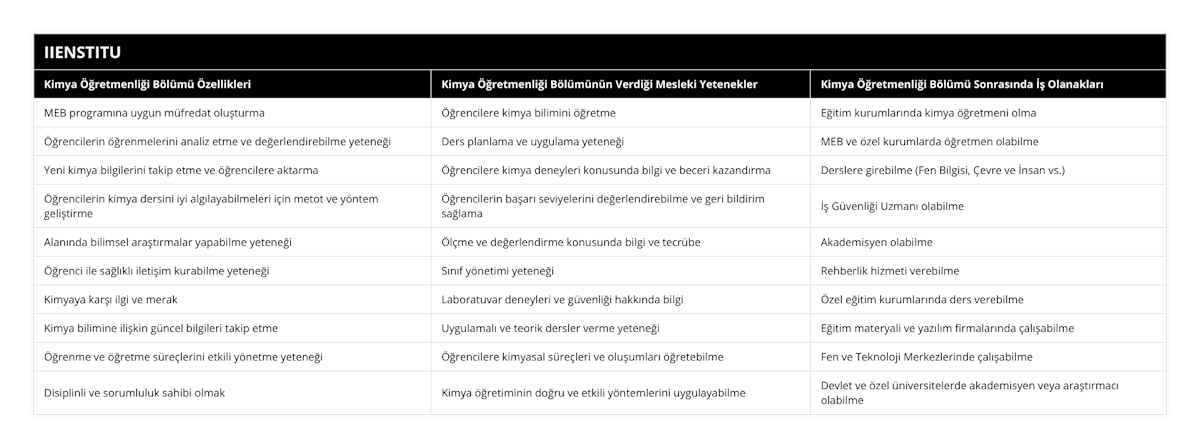 IIENSTITU

| Kimya Öğretmenliği Bölümü Özellikleri | Kimya Öğretmenliği Bölümünün Verdiği Mesleki Yetenekler | Kimya Öğretmenliği Bölümü Sonrasında İş Olanakları |
|---|---|---|
| MEB programına uygun müfredat oluşturma | Öğrencilere kimya bilimini öğretme | Eğitim kurumlarında kimya öğretmeni olma |
| Öğrencilerin öğrenmelerini analiz etme ve değerlendirebilme yeteneği | Ders planlama ve uygulama yeteneği | MEB ve özel kurumlarda öğretmen olabilme |
| Yeni kimya bilgilerini takip etme ve öğrencilere aktarma | Öğrencilere kimya deneyleri konusunda bilgi ve beceri kazandırma | Derslere girebilme (Fen Bilgisi, Çevre ve İnsan vs.) |
| Öğrencilerin kimya dersini iyi algılayabilmeleri için metot ve yöntem geliştirme | Öğrencilerin başarı seviyelerini değerlendirebilme ve geri bildirim sağlama | İş Güvenliği Uzmanı olabilme |
| Alanında bilimsel araştırmalar yapabilme yeteneği | Ölçme ve değerlendirme konusunda bilgi ve tecrübe | Akademisyen olabilme |
| Öğrenci ile sağlıklı iletişim kurabilme yeteneği | Sınıf yönetimi yeteneği | Rehberlik hizmeti verebilme |
| Kimyaya karşı ilgi ve merak | Laboratuvar deneyleri ve güvenliği hakkında bilgi | Özel eğitim kurumlarında ders verebilme |
| Kimya bilimine ilişkin güncel bilgileri takip etme | Uygulamalı ve teorik dersler verme yeteneği | Eğitim materyali ve yazılım firmalarında çalışabilme |
| Öğrenme ve öğretme süreçlerini etkili yönetme yeteneği | Öğrencilere kimyasal süreçleri ve oluşumları öğretebilme | Fen ve Teknoloji Merkezlerinde çalışabilme |
| Disiplinli ve sorumluluk sahibi olmak | Kimya öğretiminin doğru ve etkili yöntemlerini uygulayabilme | Devlet ve özel üniversitelerde akademisyen veya araştırmacı olabilme |